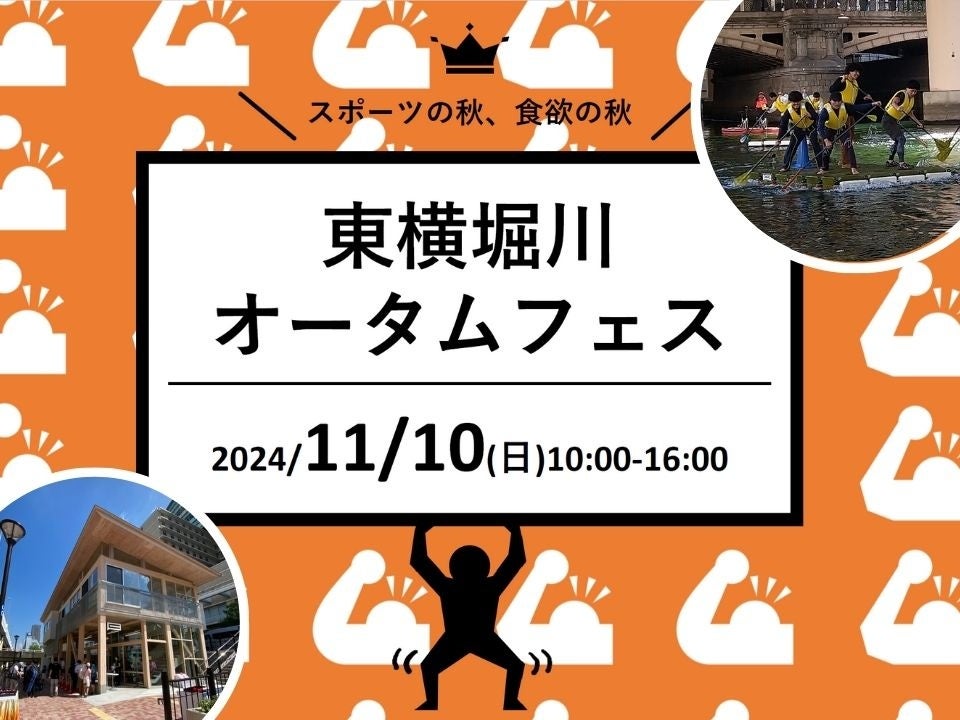 スポーツの秋、食欲の秋

東横堀川
オータムフェス

2024/11/10(日)10:00-16:00